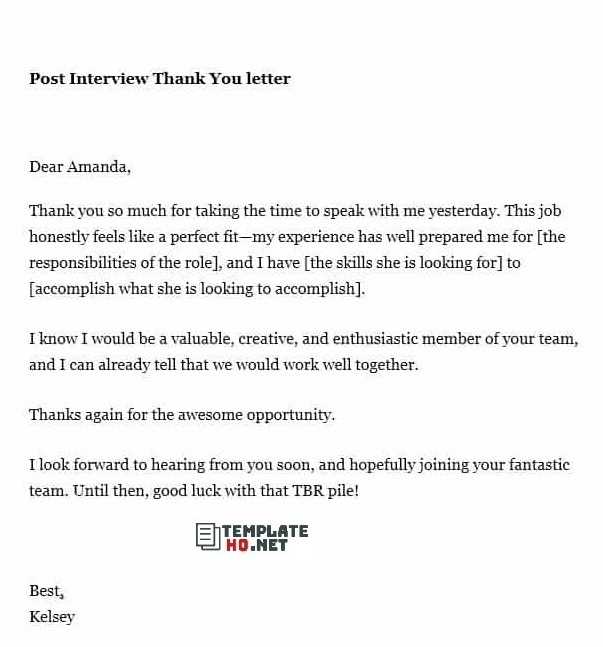 **Post Interview Thank You letter**

Dear Amanda,

Thank you so much for taking the time to speak with me yesterday. This job honestly feels like a perfect fit—my experience has well prepared me for [the responsibilities of the role], and I have [the skills she is looking for] to [accomplish what she is looking to accomplish].

I know I would be a valuable, creative, and enthusiastic member of your team, and I can already tell that we would work well together.

Thanks again for the awesome opportunity.

I look forward to hearing from you soon, and hopefully joining your fantastic team. Until then, good luck with that TBR pile!

TEMPLATE HQ.NET

Best,
Kelsey